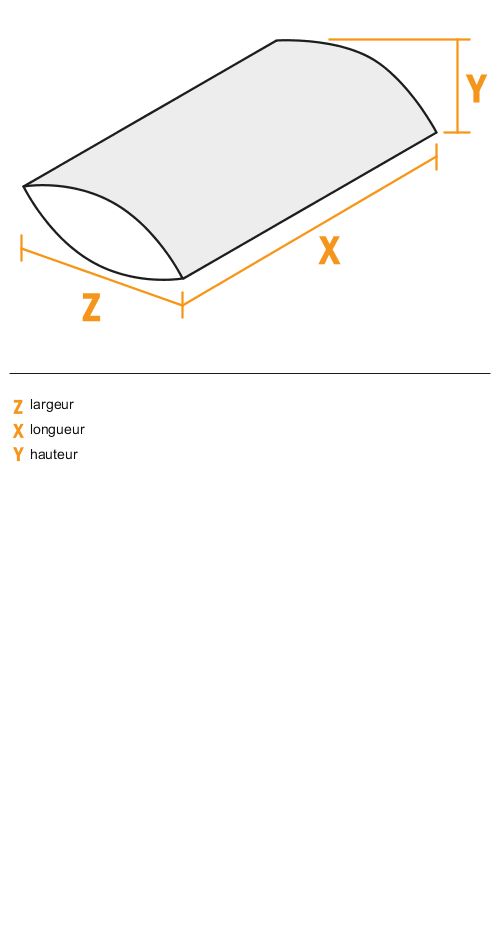 Y

X

Z

Z largeur
X longueur
Y hauteur